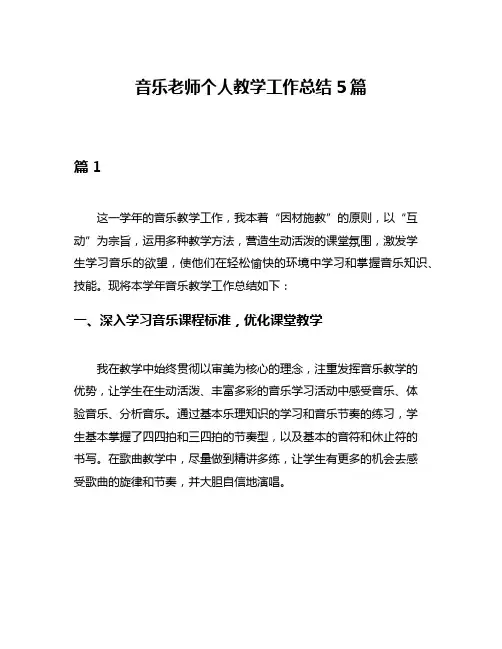 音乐老师个人教学工作总结 5 篇

篇 1

这一学年的音乐教学工作，我本着“因材施教”的原则，以“互动”为宗旨，运用多种教学方法，营造生动活泼的课堂氛围，激发学生学习音乐的欲望，使他们在轻松愉快的环境中学习和掌握音乐知识、技能。现将本学年音乐教学工作总结如下：

一、深入学习音乐课程标准，优化课堂教学

我在教学中始终贯彻以审美为核心的理念，注重发挥音乐教学的优势，让学生在生动活泼、丰富多彩的音乐学习活动中感受音乐、体验音乐、分析音乐。通过基本乐理知识的学习和音乐节奏的练习，学生基本掌握了四四拍和三四拍的节奏型，以及基本的音符和休止符的书写。在歌曲教学中，尽量做到精讲多练，让学生有更多的机会去感受歌曲的旋律和节奏，并大胆自信地演唱。